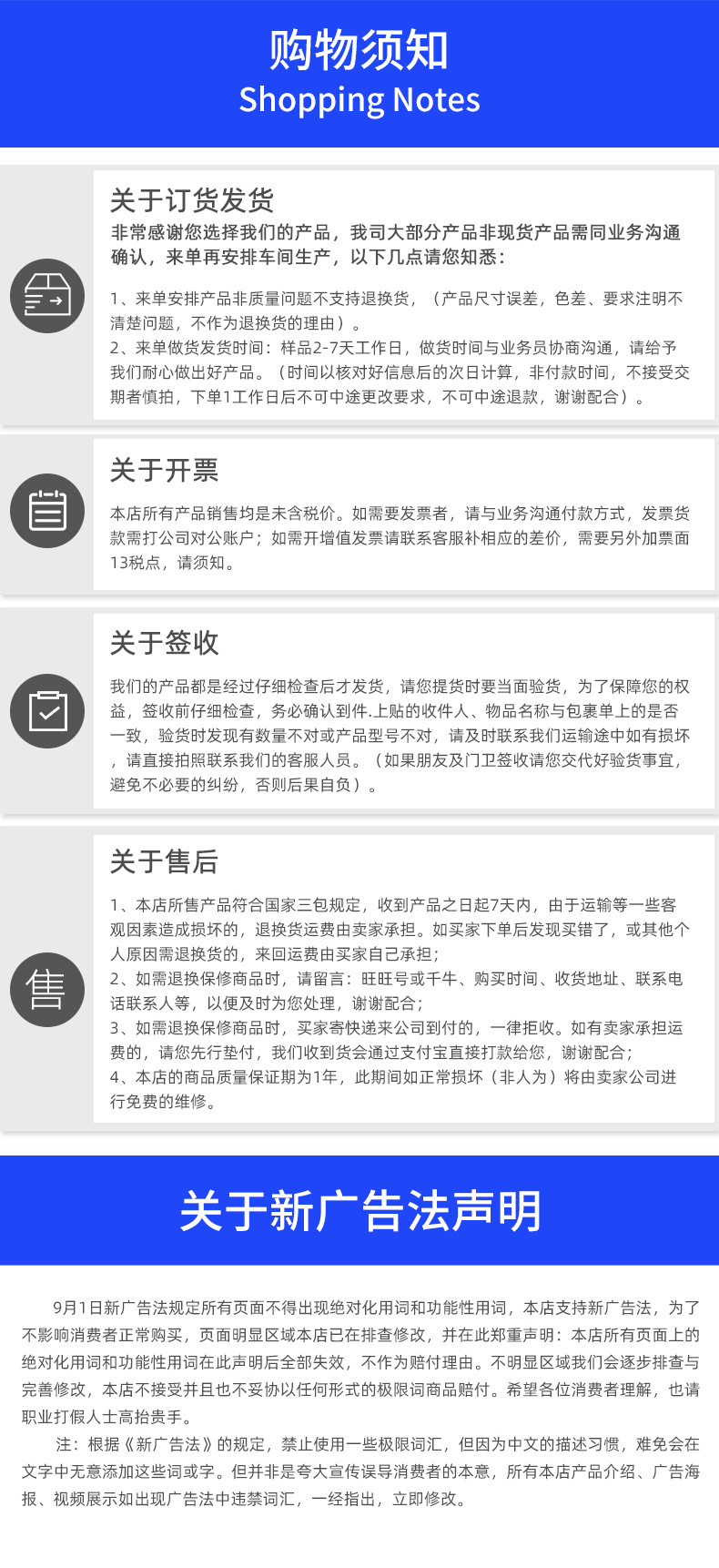 购物须知
Shopping Notes

关于订货发货
非常感谢您选择我们的产品，我司大部分产品非现货产品需同业务沟通确认，来单再安排车间生产，以下几点请您知悉：

1、来单安排产品非质量问题不支持退换货，（产品尺寸误差，色差、要求注明不清楚问题，不作为退换货的理由）。
2、来单做货发货时间：样品2-7天工作日，做货时间与业务员协商沟通，请给予我们耐心做出好产品。（时间以核对好信息后的次日计算，非付款时间，不接受交期者慎拍，下单1工作日后不可中途更改要求，不可中途退款，谢谢配合）。

关于开票
本店所有产品销售均是未含税价。如需要发票者，请与业务沟通付款方式，发票货款需打公司对公账户；如需开增值发票请联系客服补相应的差价，需要另外加票面13税点，请须知。

关于签收
我们的产品都是经过仔细检查后才发货，请您提货时要当面验货，为了保障您的权益，签收前仔细检查，务必确认到件.上贴的收件人、物品名称与包裹单上的是否一致，验货时发现有数量不对或产品型号不对，请及时联系我们运输途中如有损坏，请直接拍照联系我们的客服人员。（如果朋友及门卫签收请您交代好验货事宜，避免不必要的纠纷，否则后果自负）。

关于售后
售
1、本店所售产品符合国家三包规定，收到产品之日起7天内，由于运输等一些客观因素造成损坏的，退换货运费由卖家承担。如买家下单后发现买错了，或其他个人原因需退换货的，来回运费由买家自己承担；
2、如需退换保修商品时，请留言：旺旺号或千牛、购买时间、收货地址、联系电话联系人等，以便及时为您处理，谢谢配合；
3、如需退换保修商品时，买家寄快递来公司到付的，一律拒收。如有卖家承担运费的，请您先行垫付，我们收到货会通过支付宝直接打款给您，谢谢配合；
4、本店的商品质量保证期为1年，此期间如正常损坏（非人为）将由卖家公司进行免费的维修。

关于新广告法声明

9月1日新广告法规定所有页面不得出现绝对化用词和功能性用词，本店支持新广告法，为了不影响消费者正常购买，页面明显区域本店已在排查修改，并在此郑重声明：本店所有页面上的绝对化用词和功能性用词在此声明后全部失效，不作为赔付理由。不明显区域我们会逐步排查与完善修改，本店不接受并且也不妥协以任何形式的极限词商品赔付。希望各位消费者理解，也请职业打假人士高抬贵手。
注：根据《新广告法》的规定，禁止使用一些极限词汇，但因为中文的描述习惯，难免会在文字中无意添加这些词或字。但并非是夸大宣传误导消费者的本意，所有本店产品介绍、广告海报、视频展示如出现广告法中违禁词汇，一经指出，立即修改。